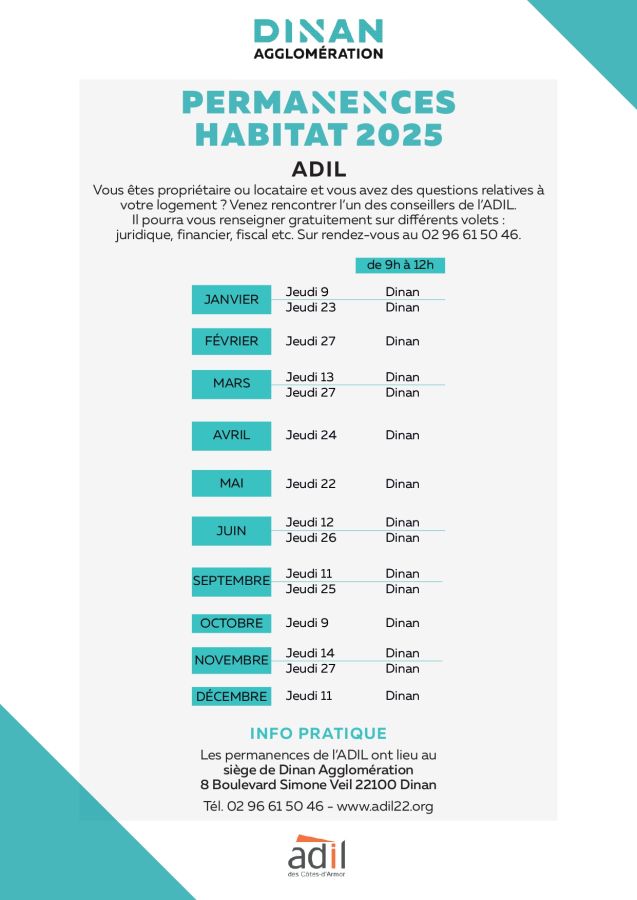 DINAN
AGGLOMÉRATION

PERMANENCES
HABITAT 2025

ADIL

Vous êtes propriétaire ou locataire et vous avez des questions relatives à votre logement ? Venez rencontrer l'un des conseillers de l'ADIL. Il pourra vous renseigner gratuitement sur différents volets : juridique, financier, fiscal etc. Sur rendez-vous au 02 96 61 50 46.

| | | de 9h à 12h |
|---|---|---|
| JANVIER | Jeudi 9 | Dinan |
| | Jeudi 23 | Dinan |
| FÉVRIER | Jeudi 27 | Dinan |
| MARS | Jeudi 13 | Dinan |
| | Jeudi 27 | Dinan |
| AVRIL | Jeudi 24 | Dinan |
| MAI | Jeudi 22 | Dinan |
| JUIN | Jeudi 12 | Dinan |
| | Jeudi 26 | Dinan |
| SEPTEMBRE | Jeudi 11 | Dinan |
| | Jeudi 25 | Dinan |
| OCTOBRE | Jeudi 9 | Dinan |
| NOVEMBRE | Jeudi 14 | Dinan |
| | Jeudi 27 | Dinan |
| DÉCEMBRE | Jeudi 11 | Dinan |

INFO PRATIQUE

Les permanences de l'ADIL ont lieu au siège de Dinan Agglomération
8 Boulevard Simone Veil 22100 Dinan

Tél. 02 96 61 50 46 - www.adil22.org

adil
des Côtes-d'Armor